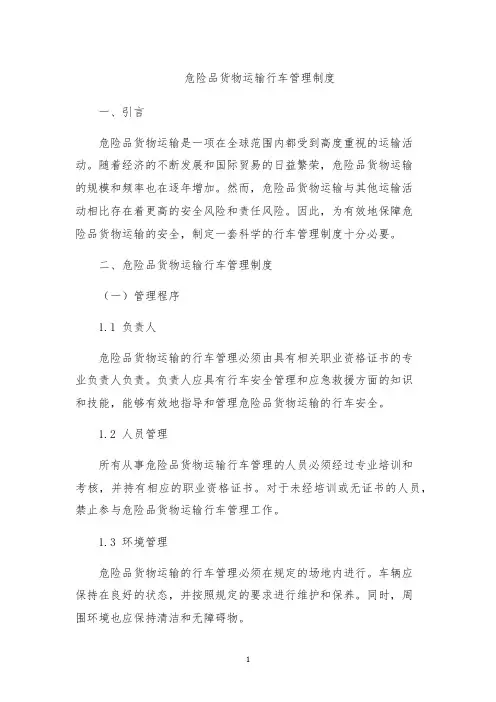 危险品货物运输行车管理制度

一、引言

危险品货物运输是一项在全球范围内都受到高度重视的运输活动。随着经济的不断发展和国际贸易的日益繁荣，危险品货物运输的规模和频率也在逐年增加。然而，危险品货物运输与其他运输活动相比存在着更高的安全风险和责任风险。因此，为有效地保障危险品货物运输的安全，制定一套科学的行车管理制度十分必要。

二、危险品货物运输行车管理制度

（一）管理程序

1.1 负责人

危险品货物运输的行车管理必须由具有相关职业资格证书的专业负责人负责。负责人应具有行车安全管理和应急救援方面的知识和技能，能够有效地指导和管理危险品货物运输的行车安全。

1.2 人员管理

所有从事危险品货物运输行车管理的人员必须经过专业培训和考核，并持有相应的职业资格证书。对于未经培训或无证书的人员，禁止参与危险品货物运输行车管理工作。

1.3 环境管理

危险品货物运输的行车管理必须在规定的场地内进行。车辆应保持在良好的状态，并按照规定的要求进行维护和保养。同时，周围环境也应保持清洁和无障碍物。

1